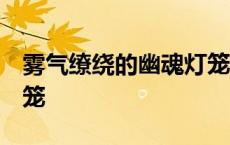 雾气缭绕的幽魂灯笼
笼